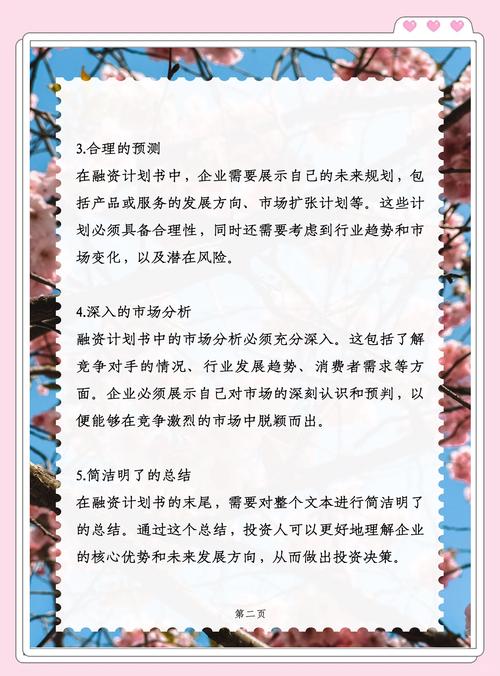 3.合理的预测
在融资计划书中，企业需要展示自己的未来规划，包括产品或服务的发展方向、市场扩张计划等。这些计划必须具备合理性，同时还需要考虑到行业趋势和市场变化，以及潜在风险。

4.深入的市场分析
融资计划书中的市场分析必须充分深入。这包括了解竞争对手的情况、行业发展趋势、消费者需求等方面。企业必须展示自己对市场的深刻认识和预判，以便能够在竞争激烈的市场中脱颖而出。

5.简洁明了的总结
在融资计划书的末尾，需要对整个文本进行简洁明了的总结。通过这个总结，投资人可以更好地理解企业的核心优势和未来发展方向，从而做出投资决策。

第二页